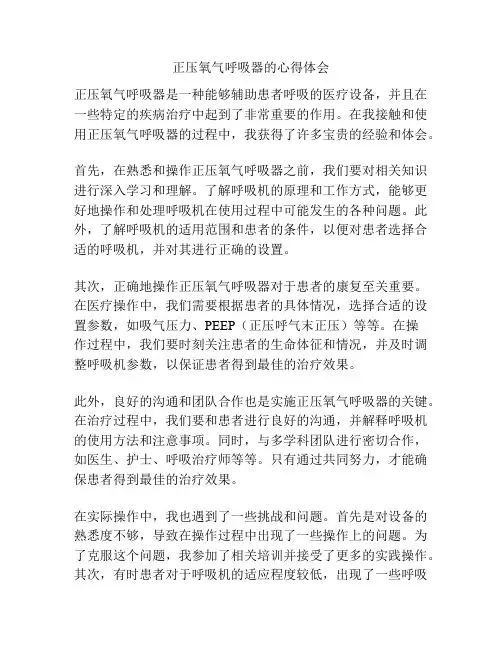 正压氧气呼吸器的心得体会

正压氧气呼吸器是一种能够辅助患者呼吸的医疗设备，并且在一些特定的疾病治疗中起到了非常重要的作用。在我接触和使用正压氧气呼吸器的过程中，我获得了许多宝贵的经验和体会。

首先，在熟悉和操作正压氧气呼吸器之前，我们要对相关知识进行深入学习和理解。了解呼吸机的原理和工作方式，能够更好地操作和处理呼吸机在使用过程中可能发生的各种问题。此外，了解呼吸机的适用范围和患者的条件，以便对患者选择合适的呼吸机，并对其进行正确的设置。

其次，正确地操作正压氧气呼吸器对于患者的康复至关重要。在医疗操作中，我们需要根据患者的具体情况，选择合适的设置参数，如吸气压力、PEEP（正压呼气末正压）等等。在操作过程中，我们要时刻关注患者的生命体征和情况，并及时调整呼吸机参数，以保证患者得到最佳的治疗效果。

此外，良好的沟通和团队合作也是实施正压氧气呼吸器的关键。在治疗过程中，我们要和患者进行良好的沟通，并解释呼吸机的使用方法和注意事项。同时，与多学科团队进行密切合作，如医生、护士、呼吸治疗师等等。只有通过共同努力，才能确保患者得到最佳的治疗效果。

在实际操作中，我也遇到了一些挑战和问题。首先是对设备的熟悉度不够，导致在操作过程中出现了一些操作上的问题。为了克服这个问题，我参加了相关培训并接受了更多的实践操作。其次，有时患者对于呼吸机的适应程度较低，出现了一些呼吸